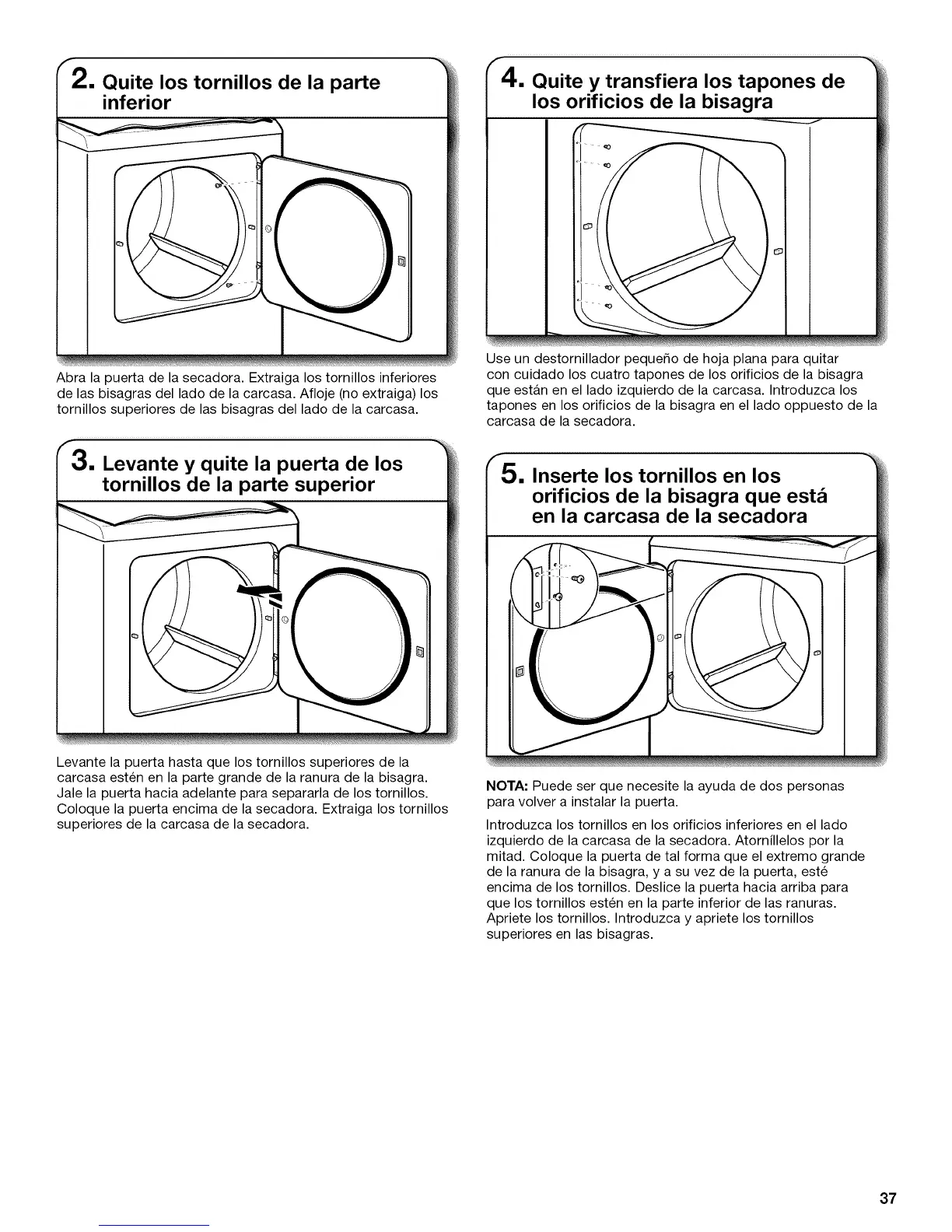 2. Quite los tornillos de la parte inferior

Abra la puerta de la secadora. Extraiga los tornillos inferiores de las bisagras del lado de la carcasa. Afloje (no extraiga) los tornillos superiores de las bisagras del lado de la carcasa.

3. Levante y quite la puerta de los tornillos de la parte superior

Levante la puerta hasta que los tornillos superiores de la carcasa estén en la parte grande de la ranura de la bisagra. Jale la puerta hacia adelante para separarla de los tornillos. Coloque la puerta encima de la secadora. Extraiga los tornillos superiores de la carcasa de la secadora.

4. Quite y transfiera los tapones de los orificios de la bisagra

Use un destornillador pequeño de hoja plana para quitar con cuidado los cuatro tapones de los orificios de la bisagra que están en el lado izquierdo de la carcasa. Introduzca los tapones en los orificios de la bisagra en el lado oppuesto de la carcasa de la secadora.

5. Inserte los tornillos en los orificios de la bisagra que está en la carcasa de la secadora

NOTA: Puede ser que necesite la ayuda de dos personas para volver a instalar la puerta.

Introduzca los tornillos en los orificios inferiores en el lado izquierdo de la carcasa de la secadora. Atorníllelos por la mitad. Coloque la puerta de tal forma que el extremo grande de la ranura de la bisagra, y a su vez de la puerta, esté encima de los tornillos. Deslice la puerta hacia arriba para que los tornillos estén en la parte inferior de las ranuras. Apriete los tornillos. Introduzca y apriete los tornillos superiores en las bisagras.

37